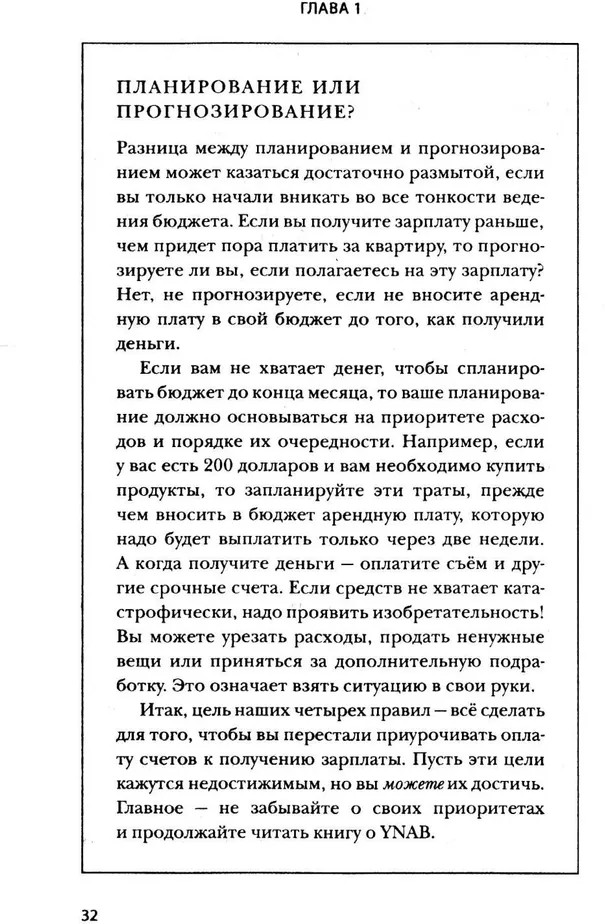 ГЛАВА 1

ПЛАНИРОВАНИЕ ИЛИ ПРОГНОЗИРОВАНИЕ?

Разница между планированием и прогнозированием может казаться достаточно размытой, если вы только начали вникать во все тонкости ведения бюджета. Если вы получите зарплату раньше, чем придет пора платить за квартиру, то прогнозируете ли вы, если полагаетесь на эту зарплату? Нет, не прогнозируете, если не вносите арендную плату в свой бюджет до того, как получили деньги.

Если вам не хватает денег, чтобы спланировать бюджет до конца месяца, то ваше планирование должно основываться на приоритете расходов и порядке их очередности. Например, если у вас есть 200 долларов и вам необходимо купить продукты, то запланируйте эти траты, прежде чем вносить в бюджет арендную плату, которую надо будет выплатить только через две недели. А когда получите деньги — оплатите съём и другие срочные счета. Если средств не хватает катастрофически, надо проявить изобретательность! Вы можете урезать расходы, продать ненужные вещи или приняться за дополнительную подработку. Это означает взять ситуацию в свои руки.

Итак, цель наших четырех правил — всё сделать для того, чтобы вы перестали приурочивать оплату счетов к получению зарплаты. Пусть эти цели кажутся недостижимым, но вы можете их достичь. Главное — не забывайте о своих приоритетах и продолжайте читать книгу о YNAB.

32